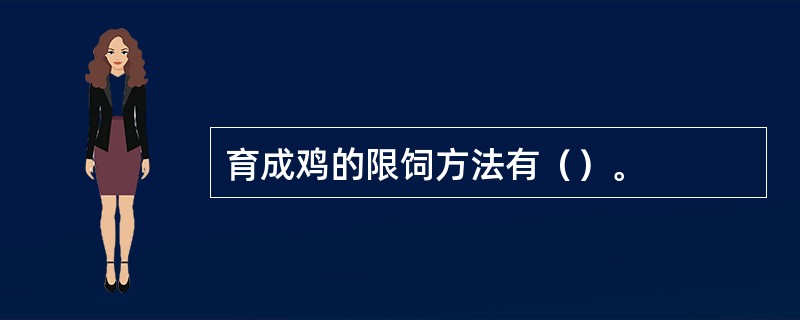 育成鸡的限饲方法有（）。